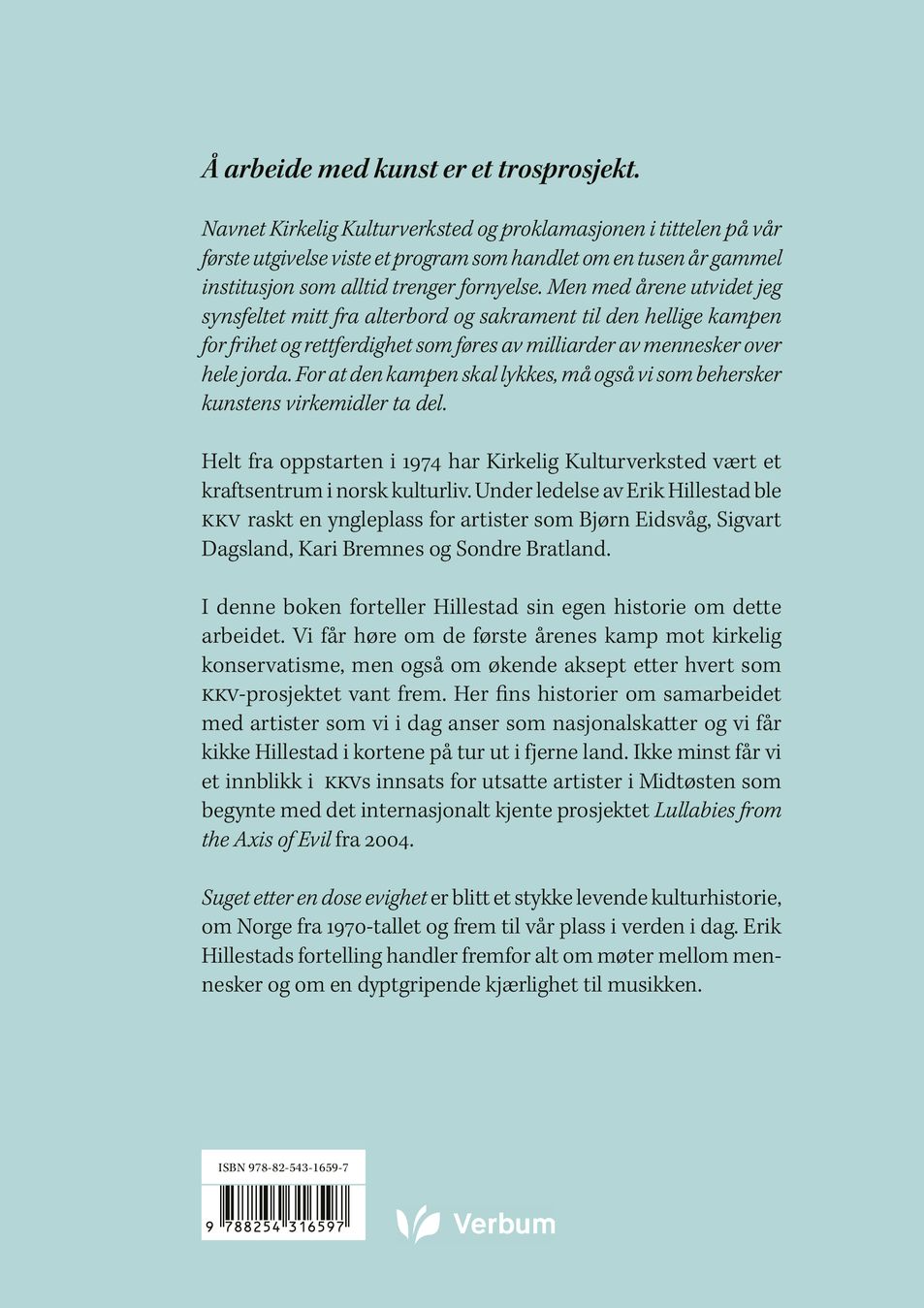 Å arbeide med kunst er et trosprosjekt.

Navnet Kirkelig Kulturverksted og proklamasjonen i tittelen på vår første utgivelse viste et program som handlet om en tusen år gammel institusjon som alltid trenger fornyelse. Men med årene utvidet jeg synsfeltet mitt fra alterbord og sakrament til den hellige kampen for frihet og rettferdighet som føres av milliarder av mennesker over hele jorda. For at den kampen skal lykkes, må også vi som behersker kunstens virkemidler ta del.

Helt fra oppstarten i 1974 har Kirkelig Kulturverksted vært et kraftsentrum i norsk kulturliv. Under ledelse av Erik Hillestad ble KKV raskt en yngleplass for artister som Bjørn Eidsvåg, Sigvart Dagsland, Kari Bremnes og Sondre Bratland.

I denne boken forteller Hillestad sin egen historie om dette arbeidet. Vi får høre om de første årenes kamp mot kirkelig konservatisme, men også om økende aksept etter hvert som KKV-prosjektet vant frem. Her fins historier om samarbeidet med artister som vi i dag anser som nasjonalskatter og vi får kikke Hillestad i kortene på tur ut i fjerne land. Ikke minst får vi et innblikk i KKVs innsats for utsatte artister i Midtøsten som begynte med det internasjonalt kjente prosjektet Lullabies from the Axis of Evil fra 2004.

Suget etter en dose evighet er blitt et stykke levende kulturhistorie, om Norge fra 1970-tallet og frem til vår plass i verden i dag. Erik Hillestads fortelling handler fremfor alt om møter mellom mennesker og om en dyptgripende kjærlighet til musikken.

ISBN 978-82-543-1659-7

9 788254 316597

Verbum